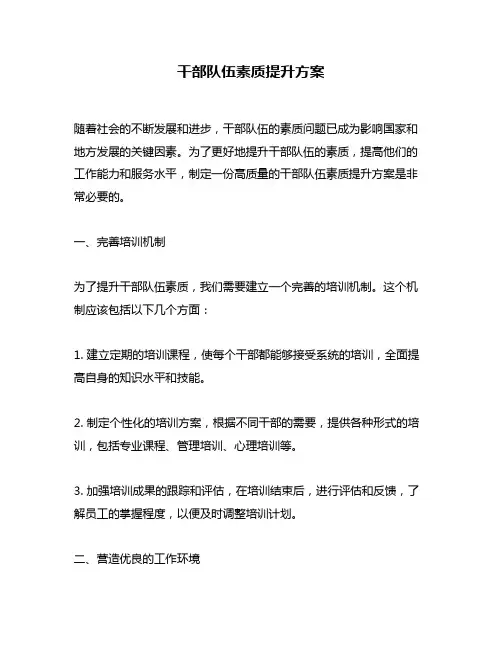 干部队伍素质提升方案

随着社会的不断发展和进步，干部队伍的素质问题已成为影响国家和地方发展的关键因素。为了更好地提升干部队伍的素质，提高他们的工作能力和服务水平，制定一份高质量的干部队伍素质提升方案是非常必要的。

一、完善培训机制

为了提升干部队伍素质，我们需要建立一个完善的培训机制。这个机制应该包括以下几个方面：

1. 建立定期的培训课程，使每个干部都能够接受系统的培训，全面提高自身的知识水平和技能。

2. 制定个性化的培训方案，根据不同干部的需要，提供各种形式的培训，包括专业课程、管理培训、心理培训等。

3. 加强培训成果的跟踪和评估，在培训结束后，进行评估和反馈，了解员工的掌握程度，以便及时调整培训计划。

二、营造优良的工作环境